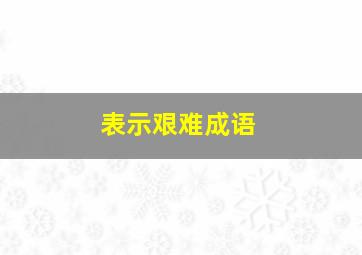 表示艰难成语